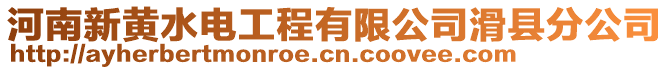 河南新黄水电工程有限公司滑县分公司
http://ayherbertmonroe.cn.coovee.com